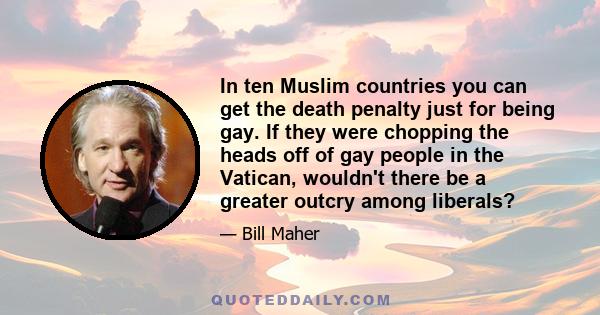 In ten Muslim countries you can get the death penalty just for being gay. If they were chopping the heads off of gay people in the Vatican, wouldn't there be a greater outcry among liberals?

— Bill Maher

QUOTEDDAILY.COM